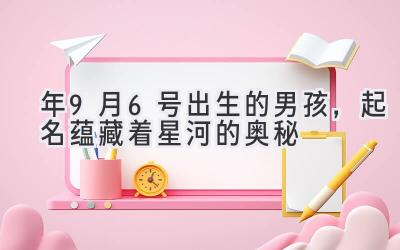 年9 月6 号出生的男孩，起名蕴藏着星河的奥秘